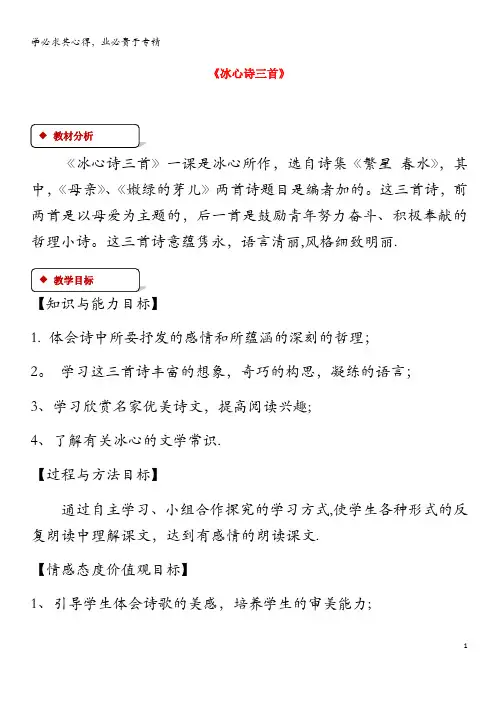 学必求其心得，业必贵于专精

《冰心诗三首》

◆ 教材分析

《冰心诗三首》一课是冰心所作，选自诗集《繁星 春水》，其中，《母亲》、《嫩绿的芽儿》两首诗题目是编者加的。这三首诗，前两首是以母爱为主题的，后一首是鼓励青年努力奋斗、积极奉献的哲理小诗。这三首诗意蕴隽永，语言清丽,风格细致明丽.

◆ 教学目标

【知识与能力目标】

1. 体会诗中所要抒发的感情和所蕴涵的深刻的哲理;

2。 学习这三首诗丰富的想象，奇巧的构思，凝练的语言;

3、学习欣赏名家优美诗文，提高阅读兴趣;

4、了解有关冰心的文学常识.

【过程与方法目标】

通过自主学习、小组合作探究的学习方式,使学生各种形式的反复朗读中理解课文，达到有感情的朗读课文.

【情感态度价值观目标】

1、引导学生体会诗歌的美感，培养学生的审美能力;

1